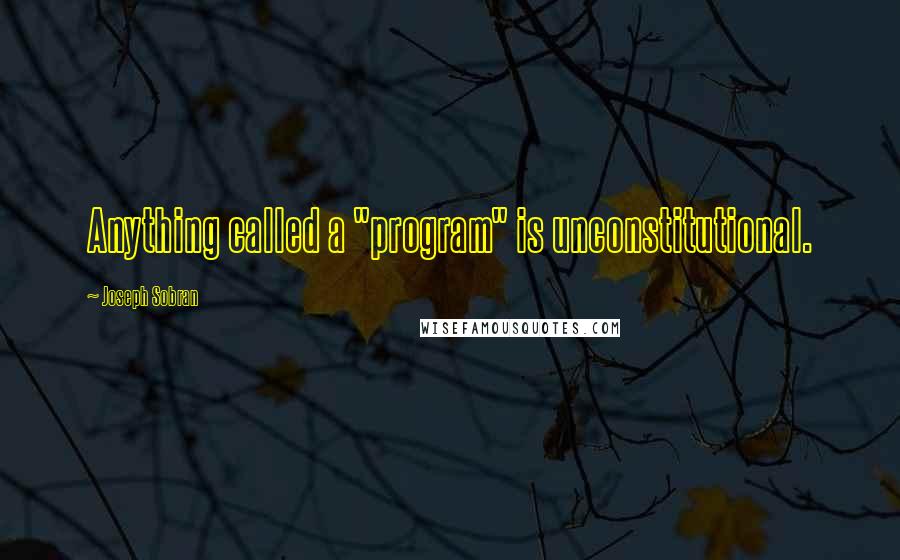 Anything called a "program" is unconstitutional.

~ Joseph Sobran

WISEFAMOUSQUOTES.COM